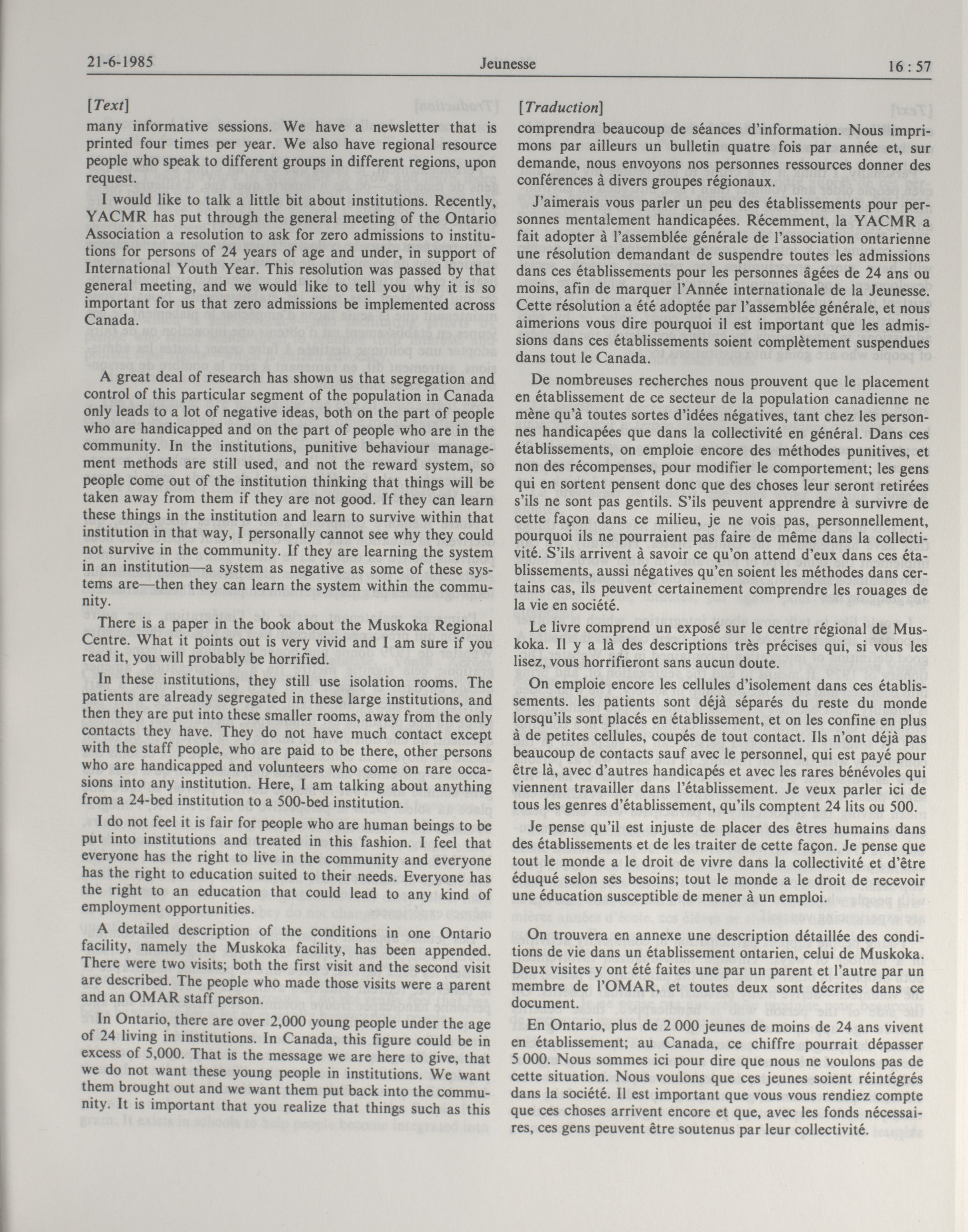 21-6-1985 Jeunesse 16 : 57

[Text]

many informative sessions. We have a newsletter that is printed four times per year. We also have regional resource people who speak to different groups in different regions, upon request.

I would like to talk a little bit about institutions. Recently, YACMR has put through the general meeting of the Ontario Association a resolution to ask for zero admissions to institutions for persons of 24 years of age and under, in support of International Youth Year. This resolution was passed by that general meeting, and we would like to tell you why it is so important for us that zero admissions be implemented across Canada.

A great deal of research has shown us that segregation and control of this particular segment of the population in Canada only leads to a lot of negative ideas, both on the part of people who are handicapped and on the part of people who are in the community. In the institutions, punitive behaviour management methods are still used, and not the reward system, so people come out of the institution thinking that things will be taken away from them if they are not good. If they can learn these things in the institution and learn to survive within that institution in that way, I personally cannot see why they could not survive in the community. If they are learning the system in an institution—a system as negative as some of these systems are—then they can learn the system within the community.

There is a paper in the book about the Muskoka Regional Centre. What it points out is very vivid and I am sure if you read it, you will probably be horrified.

In these institutions, they still use isolation rooms. The patients are already segregated in these large institutions, and then they are put into these smaller rooms, away from the only contacts they have. They do not have much contact except with the staff people, who are paid to be there, other persons who are handicapped and volunteers who come on rare occasions into any institution. Here, I am talking about anything from a 24-bed institution to a 500-bed institution.

I do not feel it is fair for people who are human beings to be put into institutions and treated in this fashion. I feel that everyone has the right to live in the community and everyone has the right to education suited to their needs. Everyone has the right to an education that could lead to any kind of employment opportunities.

A detailed description of the conditions in one Ontario facility, namely the Muskoka facility, has been appended. There were two visits; both the first visit and the second visit are described. The people who made those visits were a parent and an OMAR staff person.

In Ontario, there are over 2,000 young people under the age of 24 living in institutions. In Canada, this figure could be in excess of 5,000. That is the message we are here to give, that we do not want these young people in institutions. We want them brought out and we want them put back into the community. It is important that you realize that things such as this

[Traduction]

comprendra beaucoup de séances d'information. Nous imprimons par ailleurs un bulletin quatre fois par année et, sur demande, nous envoyons nos personnes ressources donner des conférences à divers groupes régionaux.

J'aimerais vous parler un peu des établissements pour personnes mentalement handicapées. Récemment, la YACMR a fait adopter à l'assemblée générale de l'association ontarienne une résolution demandant de suspendre toutes les admissions dans ces établissements pour les personnes âgées de 24 ans ou moins, afin de marquer l'Année internationale de la Jeunesse. Cette résolution a été adoptée par l'assemblée générale, et nous aimerions vous dire pourquoi il est important que les admissions dans ces établissements soient complètement suspendues dans tout le Canada.

De nombreuses recherches nous prouvent que le placement en établissement de ce secteur de la population canadienne ne mène qu'à toutes sortes d'idées négatives, tant chez les personnes handicapées que dans la collectivité en général. Dans ces établissements, on emploie encore des méthodes punitives, et non des récompenses, pour modifier le comportement; les gens qui en sortent pensent donc que des choses leur seront retirées s'ils ne sont pas gentils. S'ils peuvent apprendre à survivre de cette façon dans ce milieu, je ne vois pas, personnellement, pourquoi ils ne pourraient pas faire de même dans la collectivité. S'ils arrivent à savoir ce qu'on attend d'eux dans ces établissements, aussi négatives qu'en soient les méthodes dans certains cas, ils peuvent certainement comprendre les rouages de la vie en société.

Le livre comprend un exposé sur le centre régional de Muskoka. Il y a là des descriptions très précises qui, si vous les lisez, vous horrifieront sans aucun doute.

On emploie encore les cellules d'isolement dans ces établissements. les patients sont déjà séparés du reste du monde lorsqu'ils sont placés en établissement, et on les confine en plus à de petites cellules, coupés de tout contact. Ils n'ont déjà pas beaucoup de contacts sauf avec le personnel, qui est payé pour être là, avec d'autres handicapés et avec les rares bénévoles qui viennent travailler dans l'établissement. Je veux parler ici de tous les genres d'établissement, qu'ils comptent 24 lits ou 500.

Je pense qu'il est injuste de placer des êtres humains dans des établissements et de les traiter de cette façon. Je pense que tout le monde a le droit de vivre dans la collectivité et d'être éduqué selon ses besoins; tout le monde a le droit de recevoir une éducation susceptible de mener à un emploi.

On trouvera en annexe une description détaillée des conditions de vie dans un établissement ontarien, celui de Muskoka. Deux visites y ont été faites une par un parent et l'autre par un membre de l'OMAR, et toutes deux sont décrites dans ce document.

En Ontario, plus de 2 000 jeunes de moins de 24 ans vivent en établissement; au Canada, ce chiffre pourrait dépasser 5 000. Nous sommes ici pour dire que nous ne voulons pas de cette situation. Nous voulons que ces jeunes soient réintégrés dans la société. Il est important que vous vous rendiez compte que ces choses arrivent encore et que, avec les fonds nécessaires, ces gens peuvent être soutenus par leur collectivité.